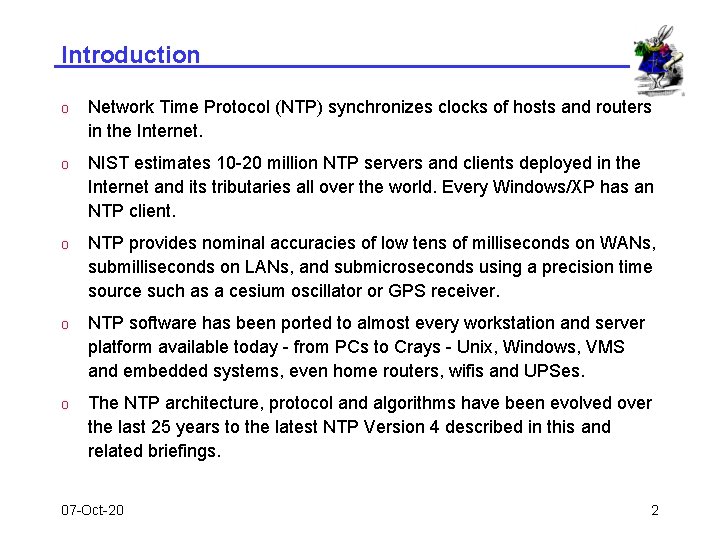 Introduction

o Network Time Protocol (NTP) synchronizes clocks of hosts and routers in the Internet.

o NIST estimates 10-20 million NTP servers and clients deployed in the Internet and its tributaries all over the world. Every Windows/XP has an NTP client.

o NTP provides nominal accuracies of low tens of milliseconds on WANs, submilliseconds on LANs, and submicroseconds using a precision time source such as a cesium oscillator or GPS receiver.

o NTP software has been ported to almost every workstation and server platform available today - from PCs to Crays - Unix, Windows, VMS and embedded systems, even home routers, wifis and UPSes.

o The NTP architecture, protocol and algorithms have been evolved over the last 25 years to the latest NTP Version 4 described in this and related briefings.

07-Oct-20

2